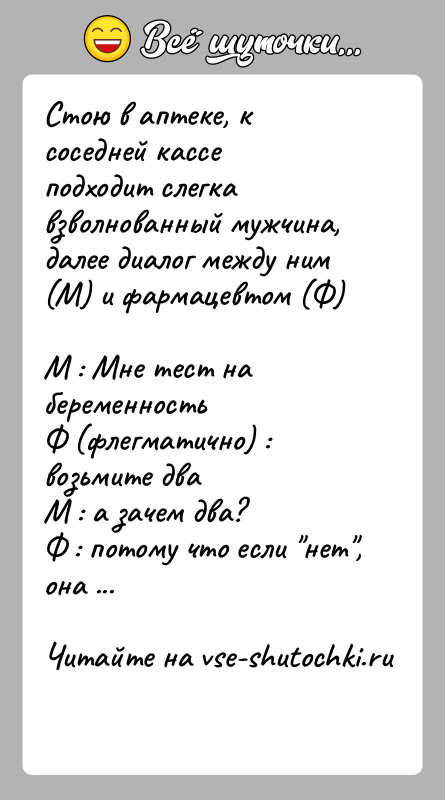 Всё шуточки...

Стою в аптеке, к соседней кассе подходит слегка взволнованный мужчина, далее диалог между ним (М) и фармацевтом (Ф)

М : Мне тест на беременность
Ф (флегматично) : возьмите два
М : а зачем два?
Ф : потому что если "нет", она ...

Читайте на vse-shutochki.ru